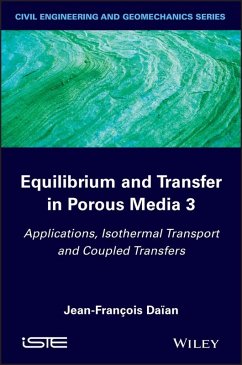 CIVIL ENGINEERING AND GEOMECHANICS SERIES

Equilibrium and Transfer in Porous Media 3

Applications, Isothermal Transport and Coupled Transfers

Jean-François Daïan

iSTE

WILEY